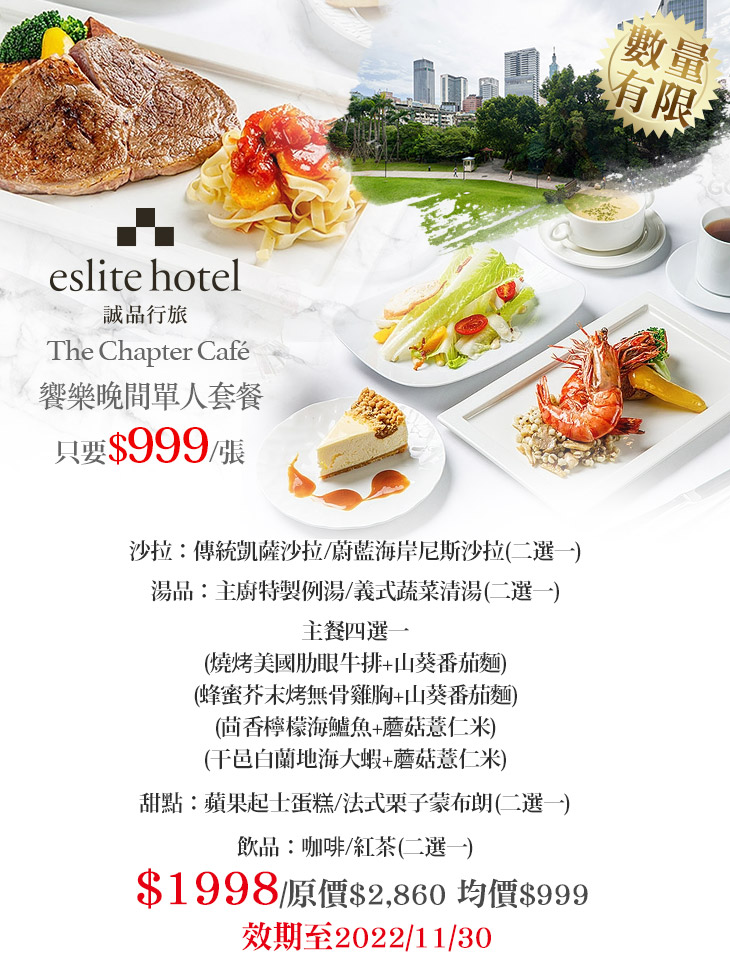 數量有限

eslite hotel
誠品行旅
The Chapter Café
饗樂晚間單人套餐
只要$999/張

沙拉：傳統凱薩沙拉/蔚藍海岸尼斯沙拉(二選一)
湯品：主廚特製例湯/義式蔬菜清湯(二選一)
主餐四選一
(燒烤美國肋眼牛排+山葵番茄麵)
(蜂蜜芥末烤無骨雞胸+山葵番茄麵)
(茴香檸檬海鱸魚+蘑菇薏仁米)
(干邑白蘭地海大蝦+蘑菇薏仁米)
甜點：蘋果起士蛋糕/法式栗子蒙布朗(二選一)
飲品：咖啡/紅茶(二選一)
$1998/原價$2,860 均價$999
效期至2022/11/30